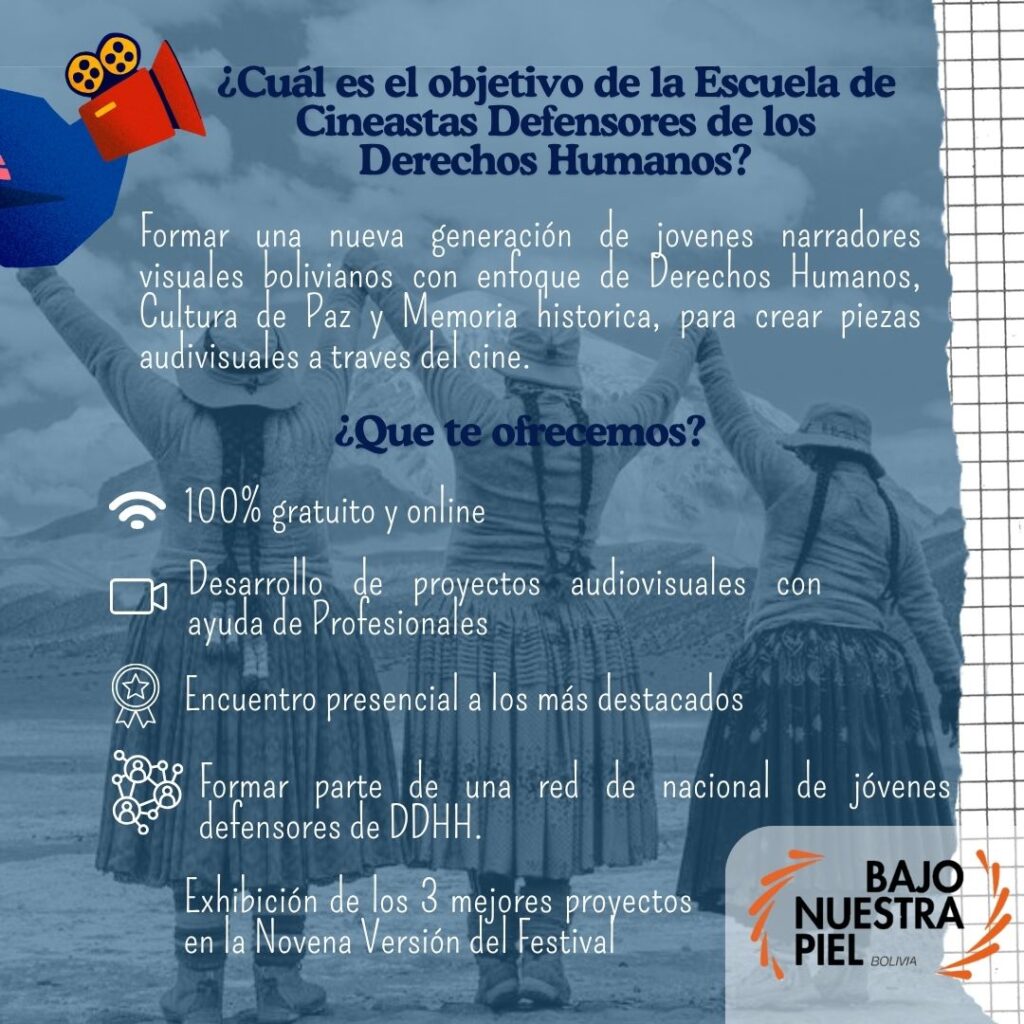 ¿Cuál es el objetivo de la Escuela de Cineastas Defensores de los Derechos Humanos?

Formar una nueva generación de jovenes narradores visuales bolivianos con enfoque de Derechos Humanos, Cultura de Paz y Memoria historica, para crear piezas audivisuales a traves del cine.

¿Que te ofrecemos?

100% gratuito y online

Desarrollo de proyectos audiovisuales con ayuda de Profesionales

Encuentro presencial a los más destacados

Formar parte de una red de nacional de jóvenes defensores de DDHH.

Exhibición de los 3 mejores proyectos en la Novena Versión del Festival

BAJO NUESTRA PIEL BOLIVIA